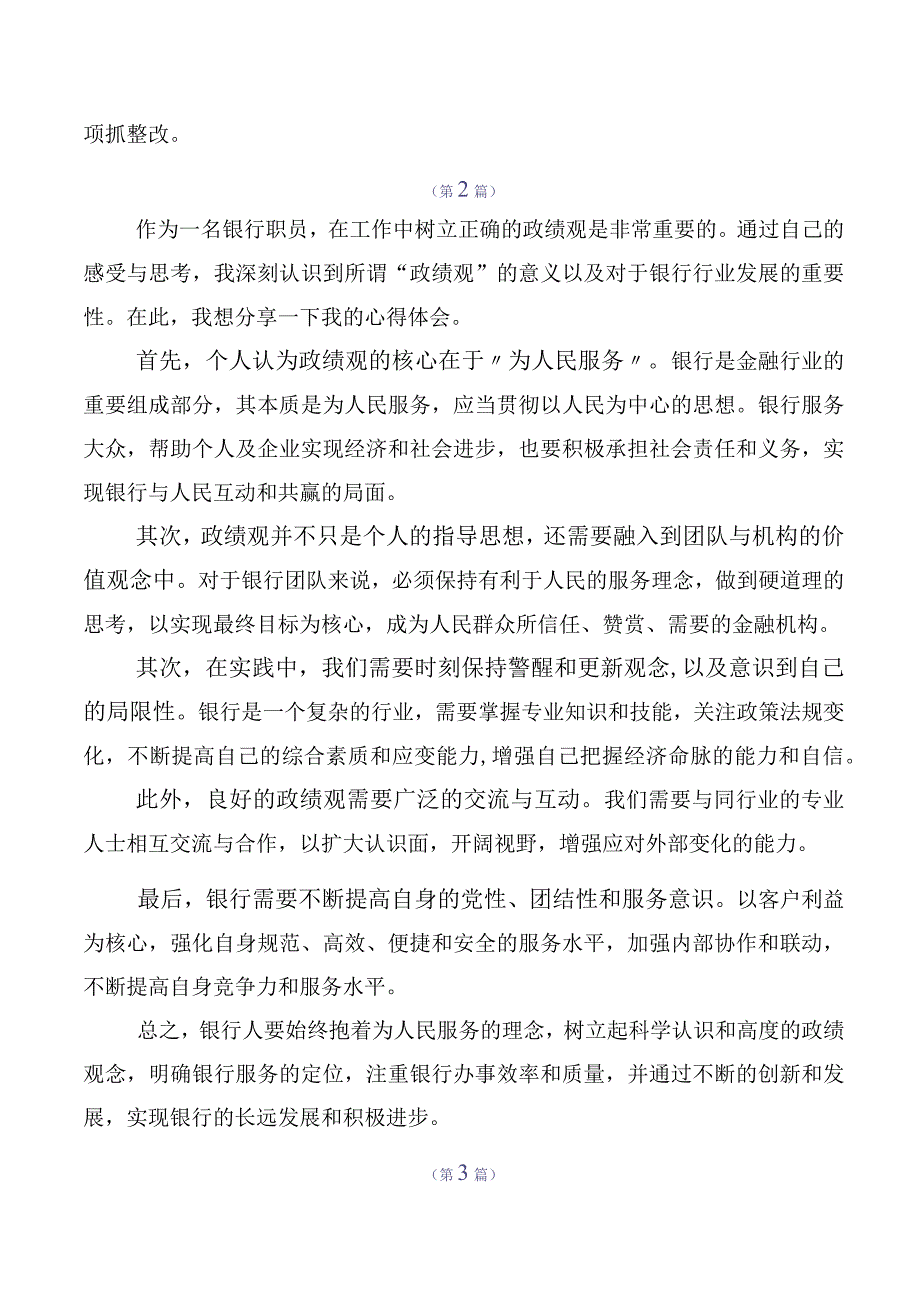 项抓整改。

（第2篇）

作为一名银行职员，在工作中树立正确的政绩观是非常重要的。通过自己的感受与思考，我深刻认识到所谓“政绩观”的意义以及对于银行行业发展的重要性。在此，我想分享一下我的心得体会。

首先，个人认为政绩观的核心在于〃为人民服务〃。银行是金融行业的重要组成部分，其本质是为人民服务，应当贯彻以人民为中心的思想。银行服务大众，帮助个人及企业实现经济和社会进步，也要积极承担社会责任和义务，实现银行与人民互动和共赢的局面。

其次，政绩观并不只是个人的指导思想，还需要融入到团队与机构的价值观念中。对于银行团队来说，必须保持有利于人民的服务理念，做到硬道理的思考，以实现最终目标为核心，成为人民群众所信任、赞赏、需要的金融机构。

其次，在实践中，我们需要时刻保持警醒和更新观念，以及意识到自己的局限性。银行是一个复杂的行业，需要掌握专业知识和技能，关注政策法规变化，不断提高自己的综合素质和应变能力，增强自己把握经济命脉的能力和自信。

此外，良好的政绩观需要广泛的交流与互动。我们需要与同行业的专业人士相互交流与合作，以扩大认识面，开阔视野，增强应对外部变化的能力。

最后，银行需要不断提高自身的党性、团结性和服务意识。以客户利益为核心，强化自身规范、高效、便捷和安全的服务水平，加强内部协作和联动，不断提高自身竞争力和服务水平。

总之，银行人要始终抱着为人民服务的理念，树立起科学认识和高度的政绩观念，明确银行服务的定位，注重银行办事效率和质量，并通过不断的创新和发展，实现银行的长远发展和积极进步。

（第3篇）